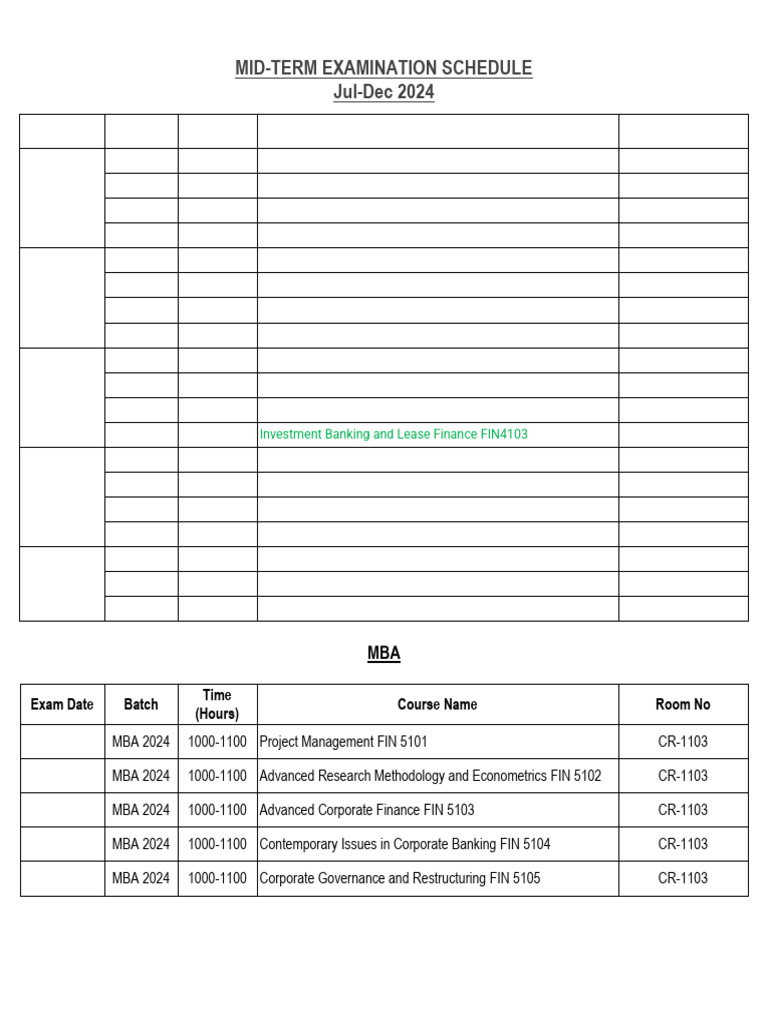 MID-TERM EXAMINATION SCHEDULE
Jul-Dec 2024

Investment Banking and Lease Finance FIN4103

MBA

| Exam Date | Batch | Time (Hours) | Course Name | Room No |
|---|---|---|---|---|
| | MBA 2024 | 1000-1100 | Project Management FIN 5101 | CR-1103 |
| | MBA 2024 | 1000-1100 | Advanced Research Methodology and Econometrics FIN 5102 | CR-1103 |
| | MBA 2024 | 1000-1100 | Advanced Corporate Finance FIN 5103 | CR-1103 |
| | MBA 2024 | 1000-1100 | Contemporary Issues in Corporate Banking FIN 5104 | CR-1103 |
| | MBA 2024 | 1000-1100 | Corporate Governance and Restructuring FIN 5105 | CR-1103 |